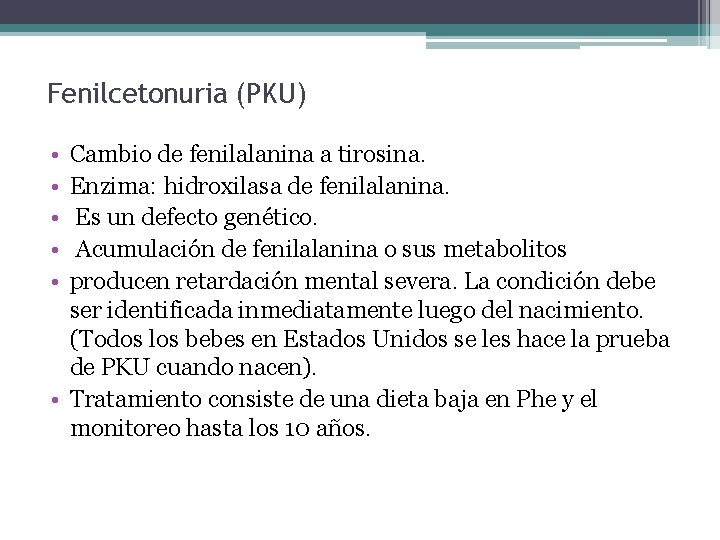 Fenilcetonuria (PKU)

• Cambio de fenilalanina a tirosina.
• Enzima: hidroxilasa de fenilalanina.
• Es un defecto genético.
• Acumulación de fenilalanina o sus metabolitos
• producen retardación mental severa. La condición debe ser identificada inmediatamente luego del nacimiento. (Todos los bebes en Estados Unidos se les hace la prueba de PKU cuando nacen).
• Tratamiento consiste de una dieta baja en Phe y el monitoreo hasta los 10 años.